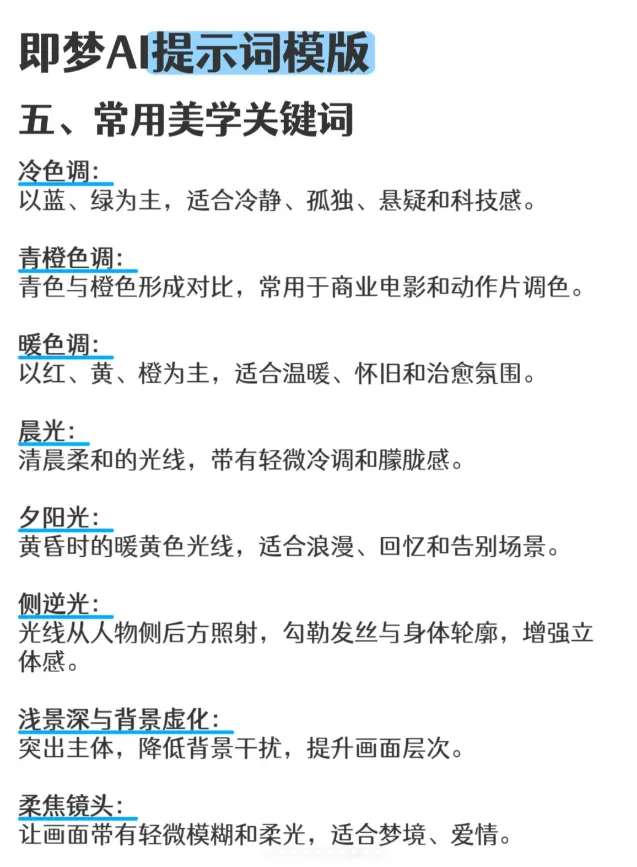 即梦AI提示词模版

五、常用美学关键词

冷色调:
以蓝、绿为主，适合冷静、孤独、悬疑和科技感。

青橙色调:
青色与橙色形成对比，常用于商业电影和动作片调色。

暖色调:
以红、黄、橙为主，适合温暖、怀旧和治愈氛围。

晨光:
清晨柔和的光线，带有轻微冷调和朦胧感。

夕阳光:
黄昏时的暖黄色光线，适合浪漫、回忆和告别场景。

侧逆光:
光线从人物侧后方照射，勾勒发丝与身体轮廓，增强立体感。

浅景深与背景虚化:
突出主体，降低背景干扰，提升画面层次。

柔焦镜头:
让画面带有轻微模糊和柔光，适合梦境、爱情。